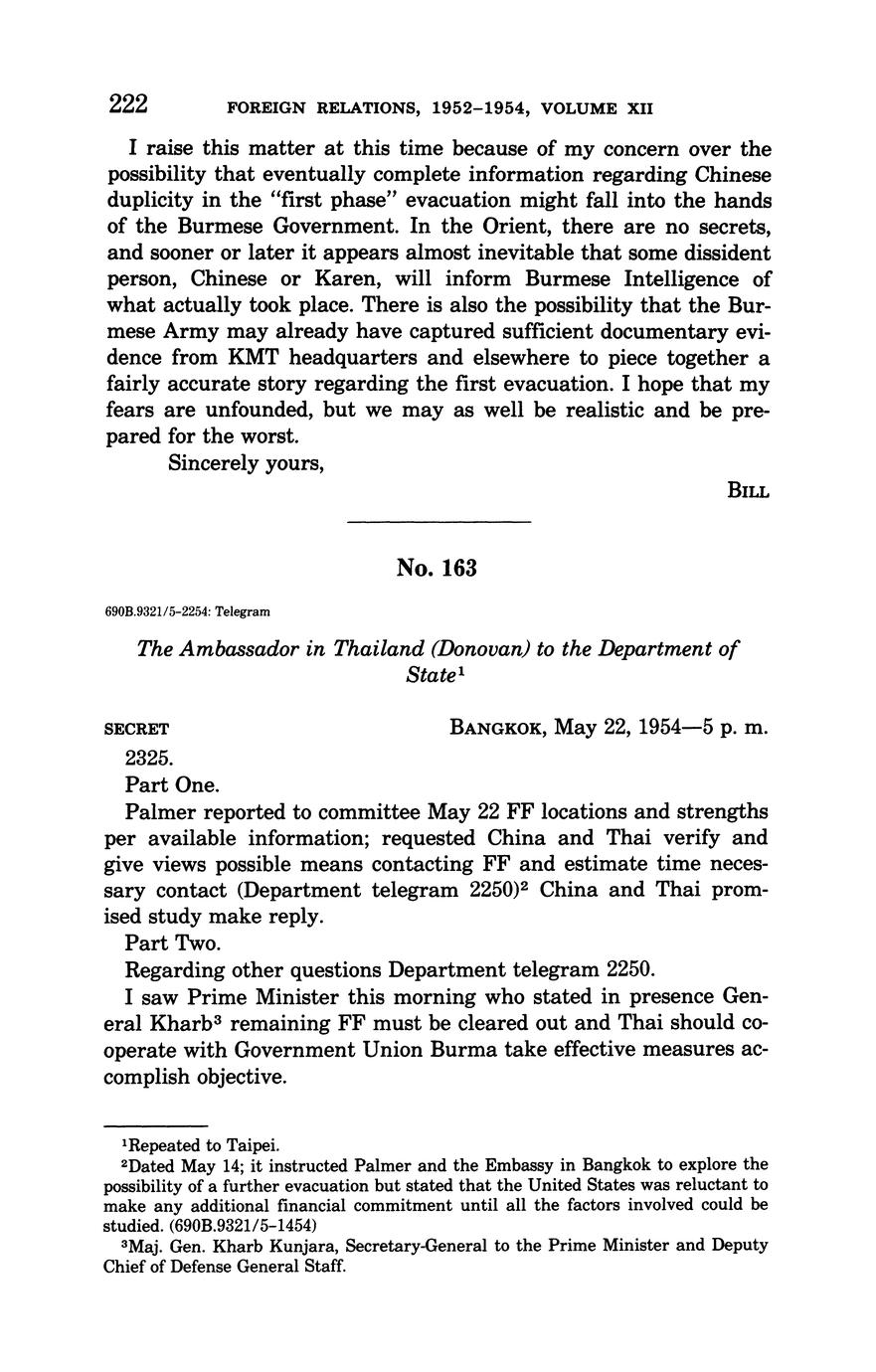 222 FOREIGN RELATIONS, 1952–1954, VOLUME XII

I raise this matter at this time because of my concern over the possibility that eventually complete information regarding Chinese duplicity in the "first phase" evacuation might fall into the hands of the Burmese Government. In the Orient, there are no secrets, and sooner or later it appears almost inevitable that some dissident person, Chinese or Karen, will inform Burmese Intelligence of what actually took place. There is also the possibility that the Burmese Army may already have captured sufficient documentary evidence from KMT headquarters and elsewhere to piece together a fairly accurate story regarding the first evacuation. I hope that my fears are unfounded, but we may as well be realistic and be prepared for the worst.

Sincerely yours,

BILL

No. 163

690B.9321/5–2254: Telegram

The Ambassador in Thailand (Donovan) to the Department of State$^1$

SECRET BANGKOK, May 22, 1954—5 p. m.

2325.

Part One.

Palmer reported to committee May 22 FF locations and strengths per available information; requested China and Thai verify and give views possible means contacting FF and estimate time necessary contact (Department telegram 2250)$^2$ China and Thai promised study make reply.

Part Two.

Regarding other questions Department telegram 2250.

I saw Prime Minister this morning who stated in presence General Kharb$^3$ remaining FF must be cleared out and Thai should cooperate with Government Union Burma take effective measures accomplish objective.

$^1$Repeated to Taipei.

$^2$Dated May 14; it instructed Palmer and the Embassy in Bangkok to explore the possibility of a further evacuation but stated that the United States was reluctant to make any additional financial commitment until all the factors involved could be studied. (690B.9321/5–1454)

$^3$Maj. Gen. Kharb Kunjara, Secretary-General to the Prime Minister and Deputy Chief of Defense General Staff.